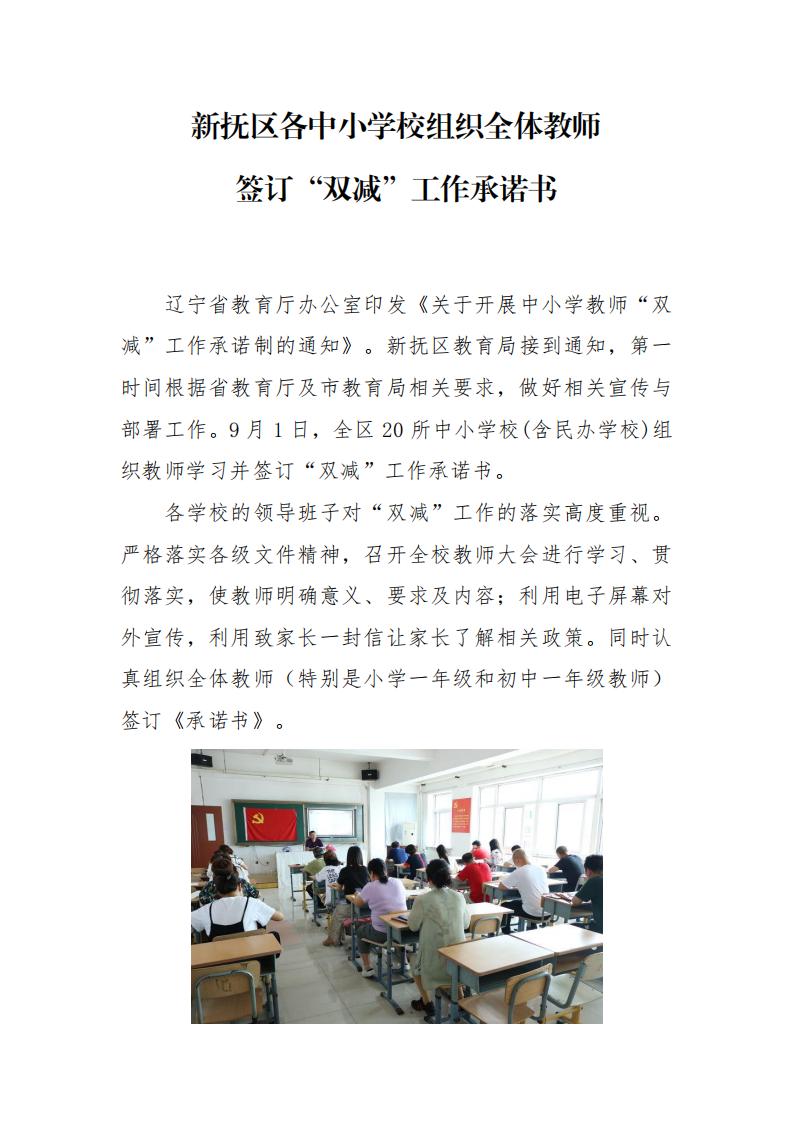 新抚区各中小学校组织全体教师
签订“双减”工作承诺书

辽宁省教育厅办公室印发《关于开展中小学教师“双减”工作承诺制的通知》。新抚区教育局接到通知，第一时间根据省教育厅及市教育局相关要求，做好相关宣传与部署工作。9月1日，全区20所中小学校(含民办学校)组织教师学习并签订“双减”工作承诺书。

各学校的领导班子对“双减”工作的落实高度重视。严格落实各级文件精神，召开全校教师大会进行学习、贯彻落实，使教师明确意义、要求及内容；利用电子屏幕对外宣传，利用致家长一封信让家长了解相关政策。同时认真组织全体教师（特别是小学一年级和初中一年级教师）签订《承诺书》。